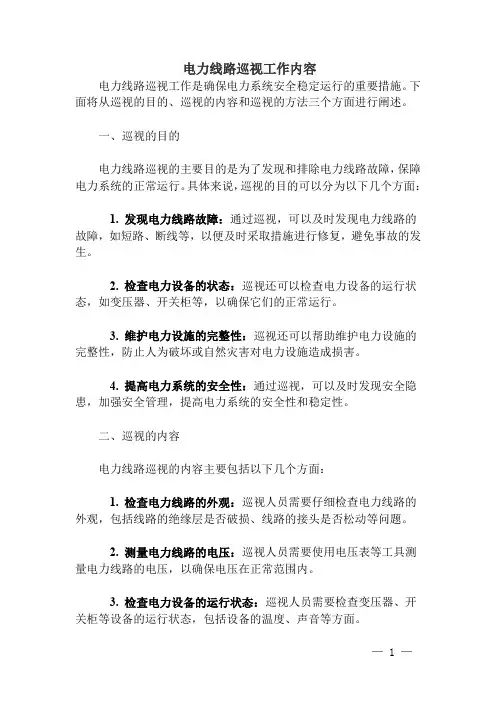 电力线路巡视工作内容

电力线路巡视工作是确保电力系统安全稳定运行的重要措施。下面将从巡视的目的、巡视的内容和巡视的方法三个方面进行阐述。

一、巡视的目的

电力线路巡视的主要目的是为了发现和排除电力线路故障，保障电力系统的正常运行。具体来说，巡视的目的可以分为以下几个方面：

1. 发现电力线路故障：通过巡视，可以及时发现电力线路的故障，如短路、断线等，以便及时采取措施进行修复，避免事故的发生。

2. 检查电力设备的状态：巡视还可以检查电力设备的运行状态，如变压器、开关柜等，以确保它们的正常运行。

3. 维护电力设施的完整性：巡视还可以帮助维护电力设施的完整性，防止人为破坏或自然灾害对电力设施造成损害。

4. 提高电力系统的安全性：通过巡视，可以及时发现安全隐患，加强安全管理，提高电力系统的安全性和稳定性。

二、巡视的内容

电力线路巡视的内容主要包括以下几个方面：

1. 检查电力线路的外观：巡视人员需要仔细检查电力线路的外观，包括线路的绝缘层是否破损、线路的接头是否松动等问题。

2. 测量电力线路的电压：巡视人员需要使用电压表等工具测量电力线路的电压，以确保电压在正常范围内。

3. 检查电力设备的运行状态：巡视人员需要检查变压器、开关柜等设备的运行状态，包括设备的温度、声音等方面。

— 1 —